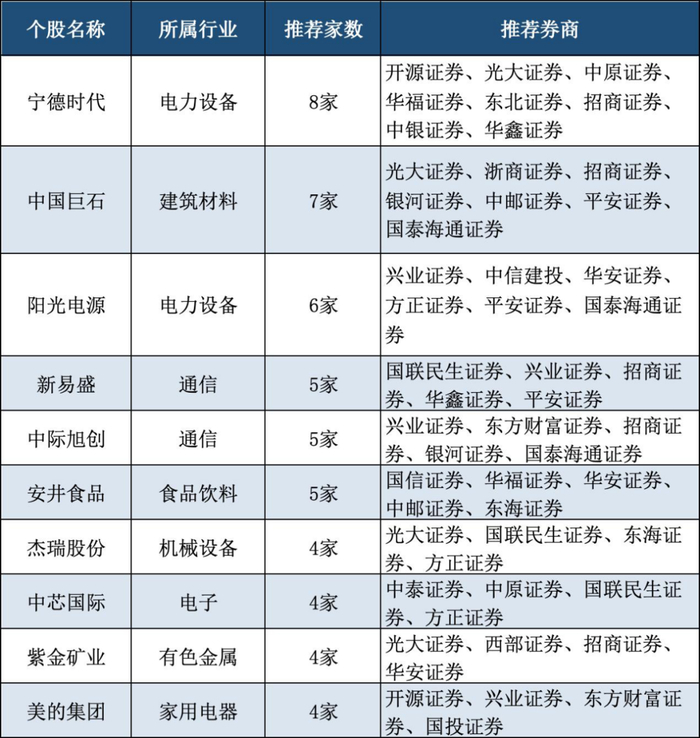 | 个股名称 | 所属行业 | 推荐家数 | 推荐券商 |
|---|---|---|---|
| 宁德时代 | 电力设备 | 8家 | 开源证券、光大证券、中原证券、华福证券、东北证券、招商证券、中银证券、华鑫证券 |
| 中国巨石 | 建筑材料 | 7家 | 光大证券、浙商证券、招商证券、银河证券、中邮证券、平安证券、国泰海通证券 |
| 阳光电源 | 电力设备 | 6家 | 兴业证券、中信建投、华安证券、方正证券、平安证券、国泰海通证券 |
| 新易盛 | 通信 | 5家 | 国联民生证券、兴业证券、招商证券、华鑫证券、平安证券 |
| 中际旭创 | 通信 | 5家 | 兴业证券、东方财富证券、招商证券、银河证券、国泰海通证券 |
| 安井食品 | 食品饮料 | 5家 | 国信证券、华福证券、华安证券、中邮证券、东海证券 |
| 杰瑞股份 | 机械设备 | 4家 | 光大证券、国联民生证券、东海证券、方正证券 |
| 中芯国际 | 电子 | 4家 | 中泰证券、中原证券、国联民生证券、方正证券 |
| 紫金矿业 | 有色金属 | 4家 | 光大证券、西部证券、招商证券、华安证券 |
| 美的集团 | 家用电器 | 4家 | 开源证券、兴业证券、东方财富证券、国投证券 |